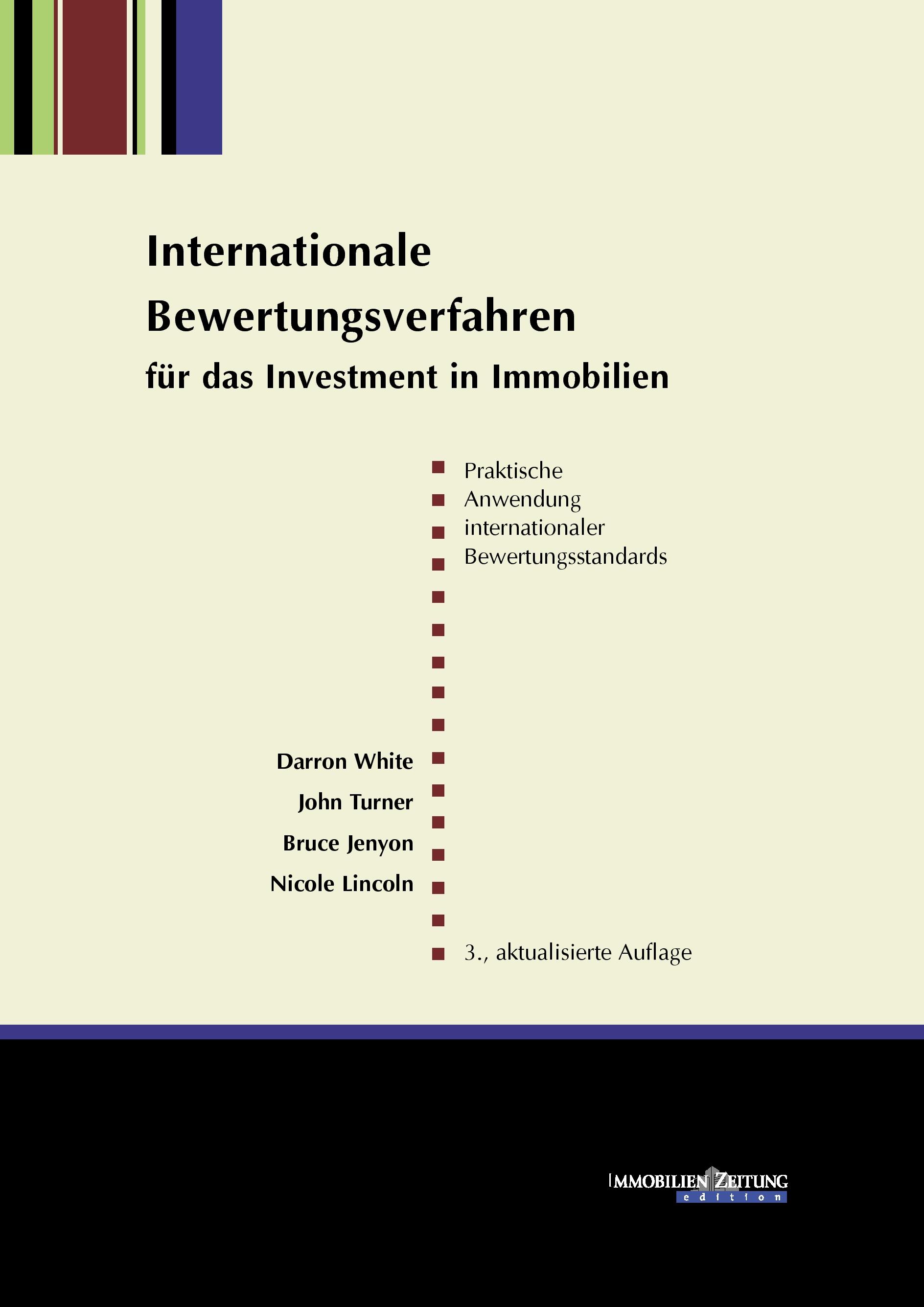 Internationale Bewertungsverfahren
für das Investment in Immobilien

Praktische Anwendung internationaler Bewertungsstandards

Darron White
John Turner
Bruce Jenyon
Nicole Lincoln

3., aktualisierte Auflage

IMMOBILIEN ZEITUNG
edition